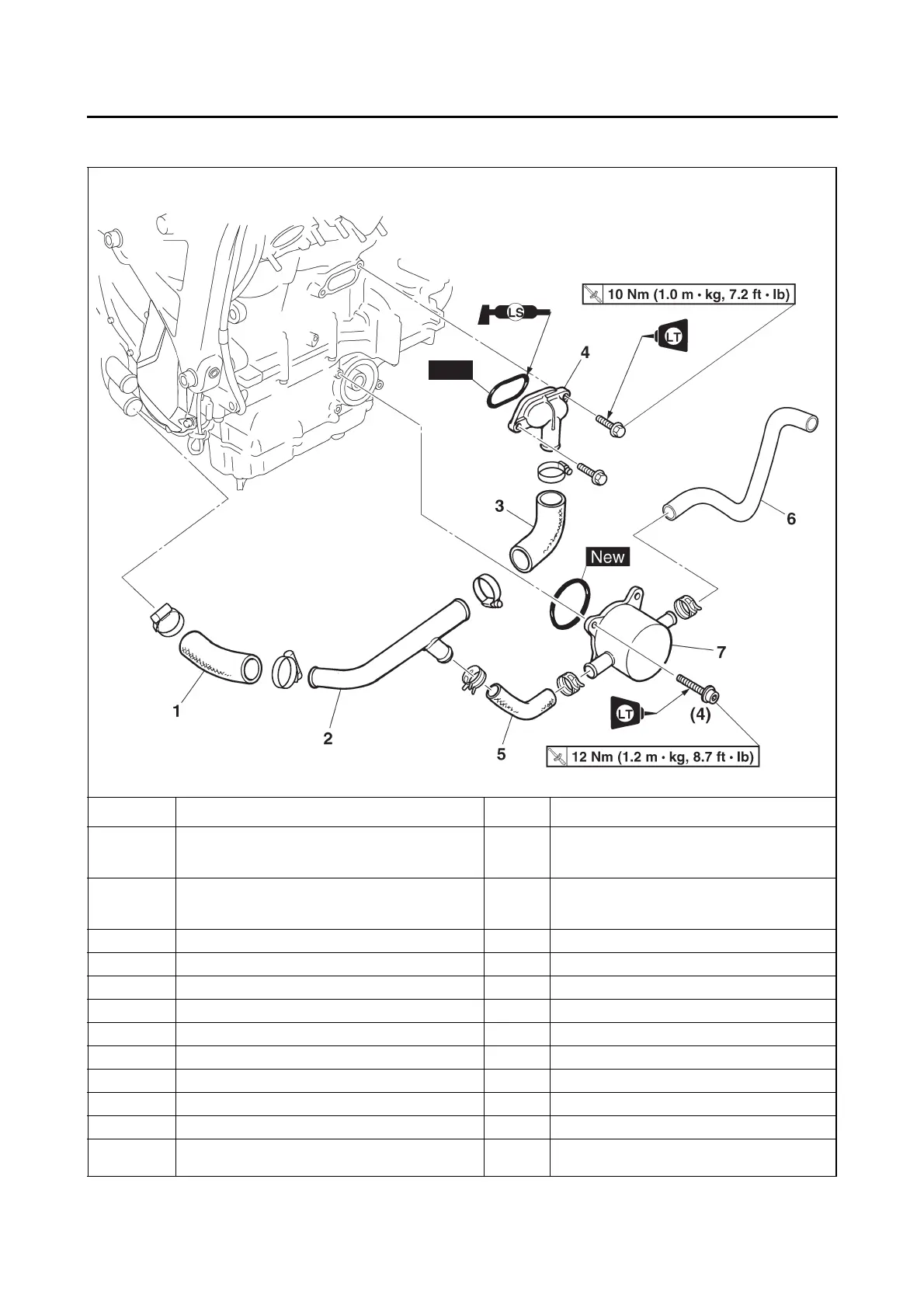 10 Nm (1.0 m • kg, 7.2 ft • lb)

LS

LT

4

3

6

New

7

1

2

5

LT

(4)

12 Nm (1.2 m • kg, 8.7 ft • lb)